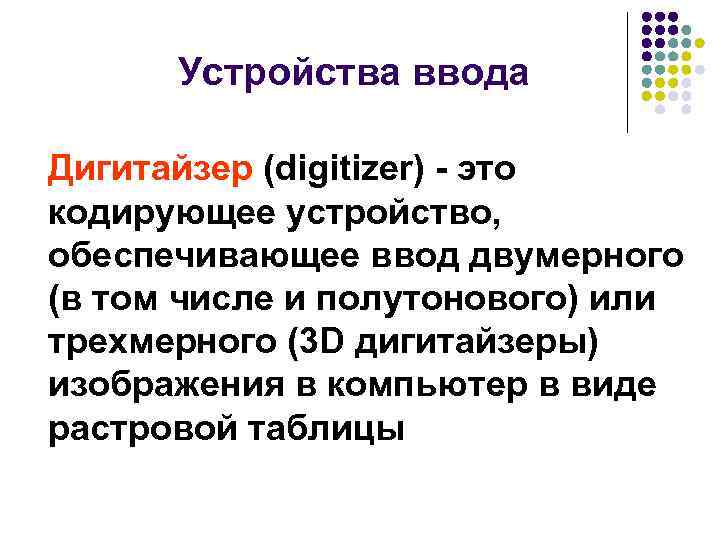 Устройства ввода

Дигитайзер (digitizer) - это кодирующее устройство, обеспечивающее ввод двумерного (в том числе и полутонового) или трехмерного (3D дигитайзеры) изображения в компьютер в виде растровой таблицы